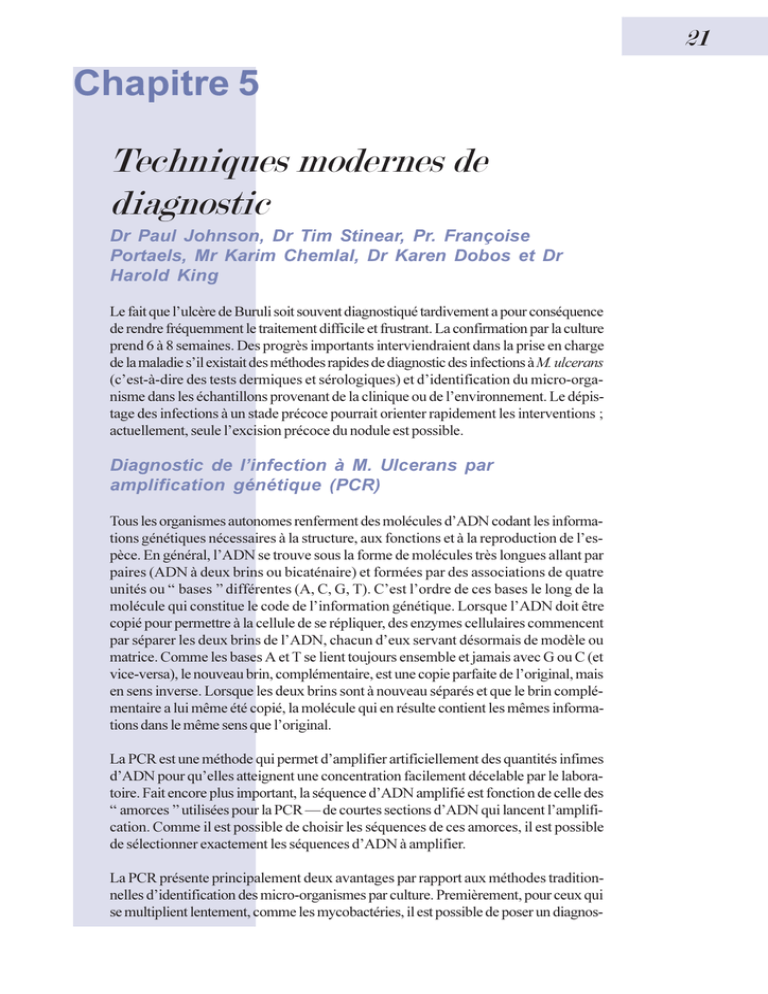 21

Chapitre 5

Techniques modernes de diagnostic

Dr Paul Johnson, Dr Tim Stinear, Pr. Françoise Portaels, Mr Karim Chemlal, Dr Karen Dobos et Dr Harold King

Le fait que l'ulcère de Buruli soit souvent diagnostiqué tardivement a pour conséquence de rendre fréquemment le traitement difficile et frustrant. La confirmation par la culture prend 6 à 8 semaines. Des progrès importants interviendraient dans la prise en charge de la maladie s'il existait des méthodes rapides de diagnostic des infections à M. ulcerans (c'est-à-dire des tests dermiques et sérologiques) et d'identification du micro-organisme dans les échantillons provenant de la clinique ou de l'environnement. Le dépistage des infections à un stade précoce pourrait orienter rapidement les interventions ; actuellement, seule l'excision précoce du nodule est possible.

Diagnostic de l'infection à M. Ulcerans par amplification génétique (PCR)

Tous les organismes autonomes renferment des molécules d'ADN codant les informations génétiques nécessaires à la structure, aux fonctions et à la reproduction de l'espèce. En général, l'ADN se trouve sous la forme de molécules très longues allant par paires (ADN à deux brins ou bicaténaire) et formées par des associations de quatre unités ou " bases " différentes (A, C, G, T). C'est l'ordre de ces bases le long de la molécule qui constitue le code de l'information génétique. Lorsque l'ADN doit être copié pour permettre à la cellule de se répliquer, des enzymes cellulaires commencent par séparer les deux brins de l'ADN, chacun d'eux servant désormais de modèle ou matrice. Comme les bases A et T se lient toujours ensemble et jamais avec G ou C (et vice-versa), le nouveau brin, complémentaire, est une copie parfaite de l'original, mais en sens inverse. Lorsque les deux brins sont à nouveau séparés et que le brin complémentaire a lui même été copié, la molécule qui en résulte contient les mêmes informations dans le même sens que l'original.

La PCR est une méthode qui permet d'amplifier artificiellement des quantités infimes d'ADN pour qu'elles atteignent une concentration facilement décelable par le laboratoire. Fait encore plus important, la séquence d'ADN amplifié est fonction de celle des " amorces " utilisées pour la PCR — de courtes sections d'ADN qui lancent l'amplification. Comme il est possible de choisir les séquences de ces amorces, il est possible de sélectionner exactement les séquences d'ADN à amplifier.

La PCR présente principalement deux avantages par rapport aux méthodes traditionnelles d'identification des micro-organismes par culture. Premièrement, pour ceux qui se multiplient lentement, comme les mycobactéries, il est possible de poser un diagnos-